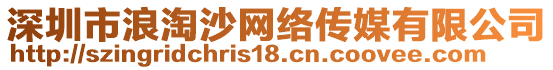 深圳市浪淘沙网络传媒有限公司
http://szingridchris18.cn.coovee.com